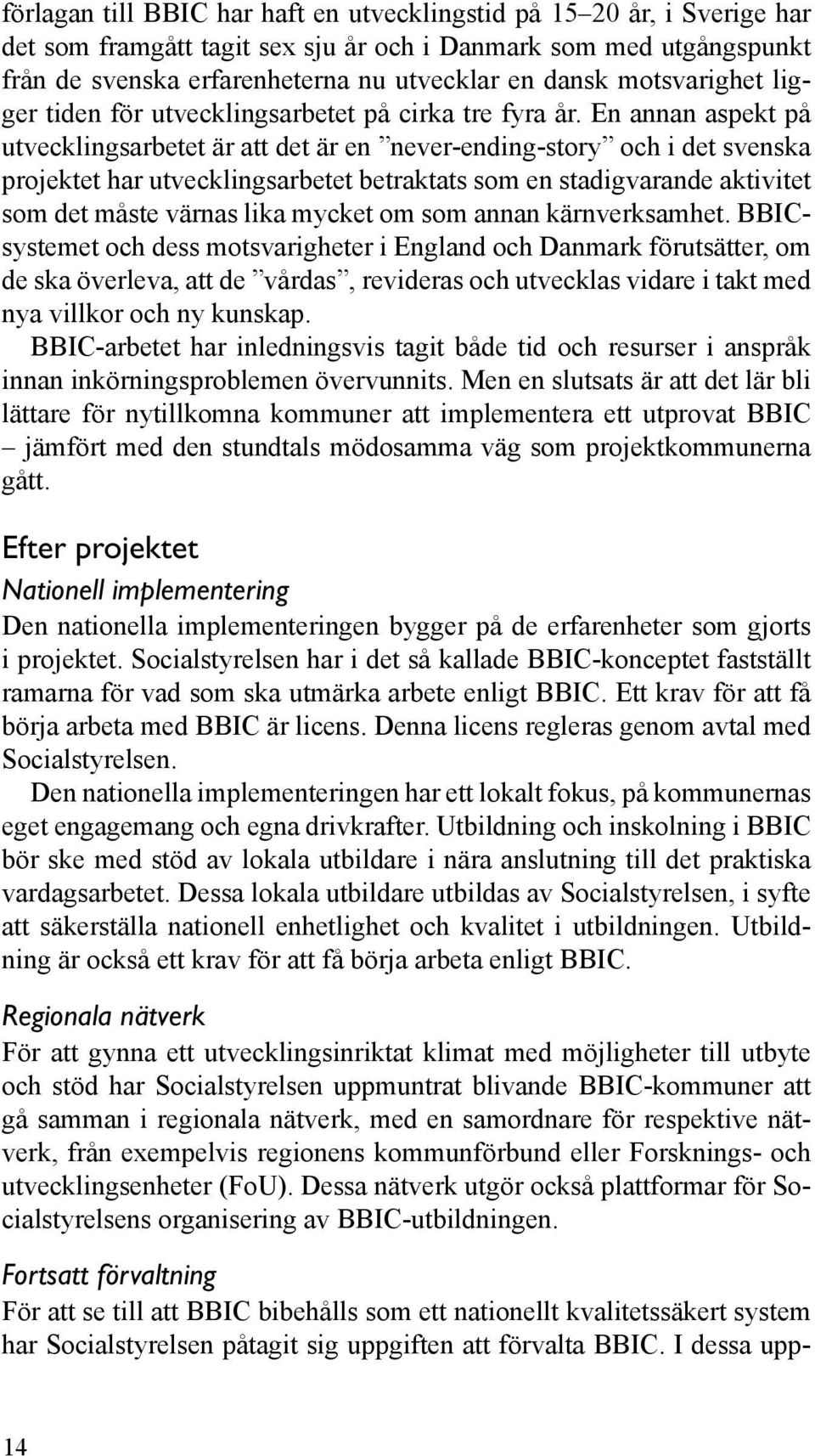 förlagan till BBIC har haft en utvecklingstid på 15–20 år, i Sverige har det som framgått tagit sex sju år och i Danmark som med utgångspunkt från de svenska erfarenheterna nu utvecklar en dansk motsvarighet ligger tiden för utvecklingsarbetet på cirka tre fyra år. En annan aspekt på utvecklingsarbetet är att det är en ”never-ending-story” och i det svenska projektet har utvecklingsarbetet betraktats som en stadigvarande aktivitet som det måste värnas lika mycket om som annan kärnverksamhet. BBIC-systemet och dess motsvarigheter i England och Danmark förutsätter, om de ska överleva, att de ”vårdas”, revideras och utvecklas vidare i takt med nya villkor och ny kunskap.

BBIC-arbetet har inledningsvis tagit både tid och resurser i anspråk innan inkörningsproblemen övervunnits. Men en slutsats är att det lär bli lättare för nytillkomna kommuner att implementera ett utprovat BBIC – jämfört med den stundtals mödosamma väg som projektkommunerna gått.

Efter projektet

Nationell implementering

Den nationella implementeringen bygger på de erfarenheter som gjorts i projektet. Socialstyrelsen har i det så kallade BBIC-konceptet fastställt ramarna för vad som ska utmärka arbete enligt BBIC. Ett krav för att få börja arbeta med BBIC är licens. Denna licens regleras genom avtal med Socialstyrelsen.

Den nationella implementeringen har ett lokalt fokus, på kommunernas eget engagemang och egna drivkrafter. Utbildning och inskolning i BBIC bör ske med stöd av lokala utbildare i nära anslutning till det praktiska vardagsarbetet. Dessa lokala utbildare utbildas av Socialstyrelsen, i syfte att säkerställa nationell enhetlighet och kvalitet i utbildningen. Utbildning är också ett krav för att få börja arbeta enligt BBIC.

Regionala nätverk

För att gynna ett utvecklingsinriktat klimat med möjligheter till utbyte och stöd har Socialstyrelsen uppmuntrat blivande BBIC-kommuner att gå samman i regionala nätverk, med en samordnare för respektive nätverk, från exempelvis regionens kommunförbund eller Forsknings- och utvecklingsenheter (FoU). Dessa nätverk utgör också plattformar för Socialstyrelsens organisering av BBIC-utbildningen.

Fortsatt förvaltning

För att se till att BBIC bibehålls som ett nationellt kvalitetssäkert system har Socialstyrelsen påtagit sig uppgiften att förvalta BBIC. I dessa upp-

14